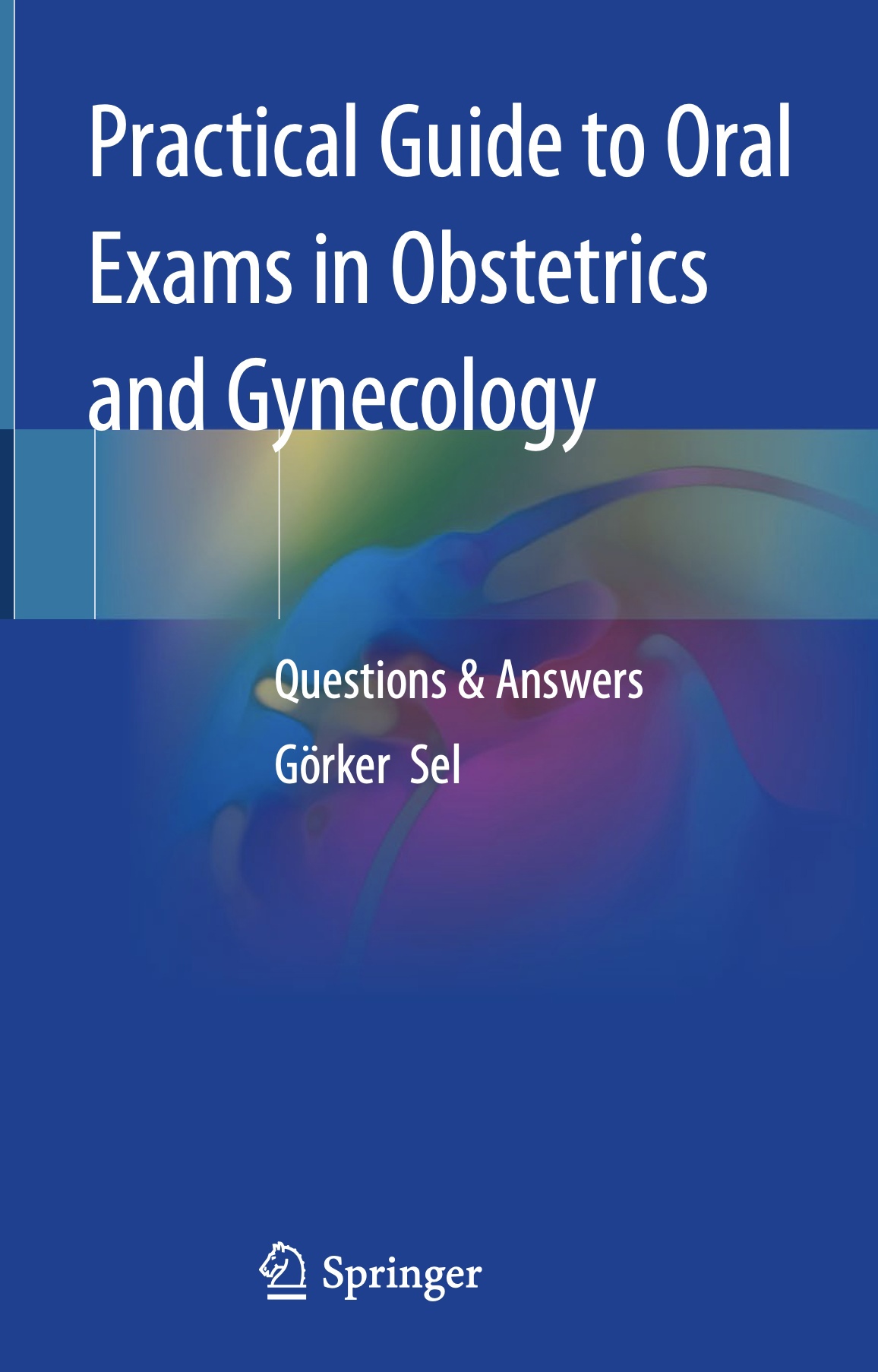 Practical Guide to Oral Exams in Obstetrics and Gynecology

Questions & Answers

Görker Sel

Springer